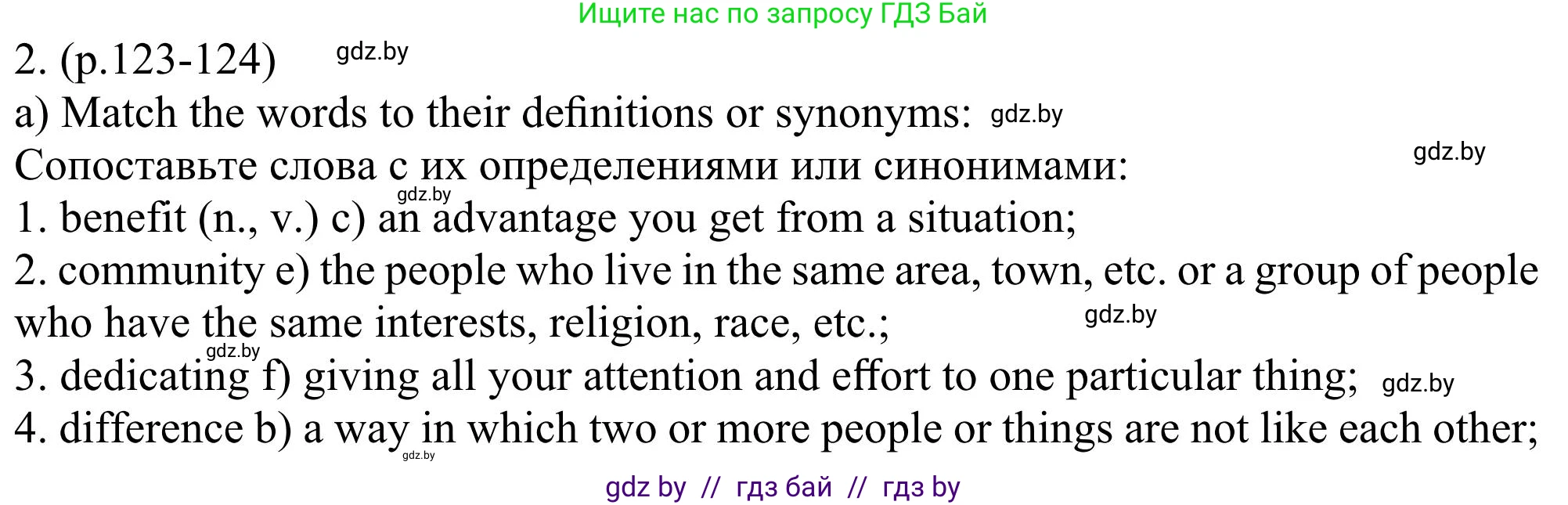 Ищите нас по запросу ГДЗ Бай

2. (p.123-124) gdz.by

a) Match the words to their definitions or synonyms: gdz.by

Сопоставьте слова с их определениями или синонимами: gdz.by

gdz.by

1. benefit (n., v.) c) an advantage you get from a situation;

2. community e) the people who live in the same area, town, etc. or a group of people who have the same interests, religion, race, etc.; gdz.by

gdz.by

3. dedicating f) giving all your attention and effort to one particular thing; gdz.by

4. difference b) a way in which two or more people or things are not like each other;

gdz.by

gdz by // гдз бай // гдз by